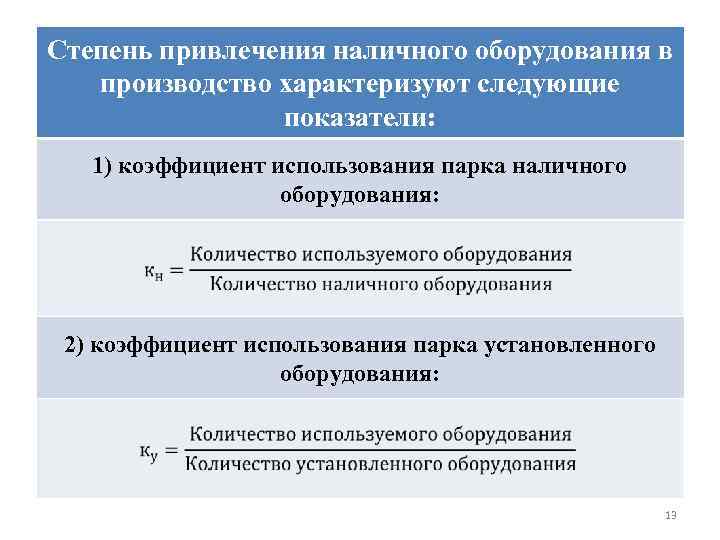 Степень привлечения наличного оборудования в производство характеризуют следующие показатели:

1) коэффициент использования парка наличного оборудования:

$к_н = \frac{\text{Количество используемого оборудования}}{\text{Количество наличного оборудования}}$

2) коэффициент использования парка установленного оборудования:

$к_у = \frac{\text{Количество используемого оборудования}}{\text{Количество установленного оборудования}}$

13